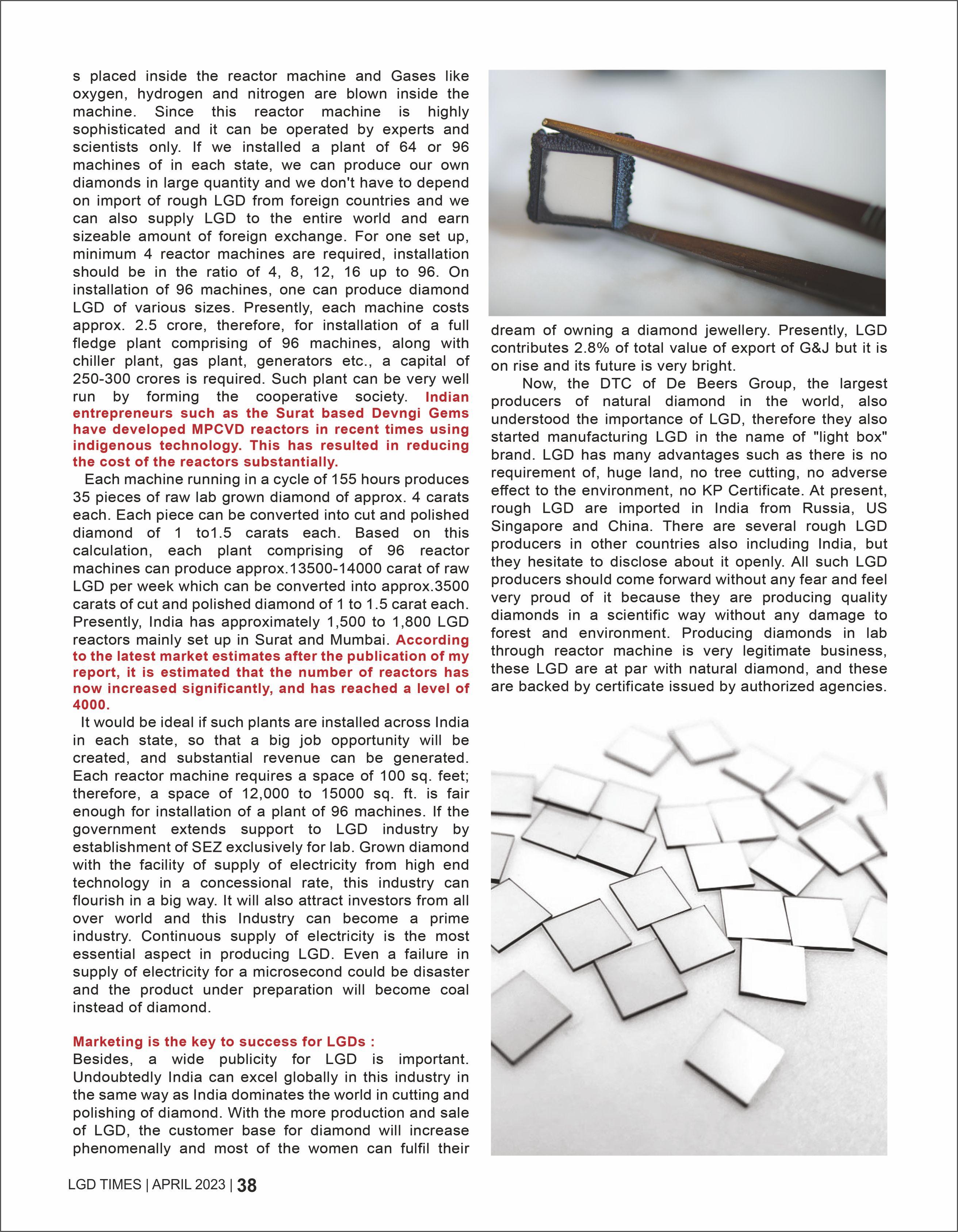 s placed inside the reactor machine and Gases like oxygen, hydrogen and nitrogen are blown inside the machine. Since this reactor machine is highly sophisticated and it can be operated by experts and scientists only. If we installed a plant of 64 or 96 machines of in each state, we can produce our own diamonds in large quantity and we don't have to depend on import of rough LGD from foreign countries and we can also supply LGD to the entire world and earn sizeable amount of foreign exchange. For one set up, minimum 4 reactor machines are required, installation should be in the ratio of 4, 8, 12, 16 up to 96. On installation of 96 machines, one can produce diamond LGD of various sizes. Presently, each machine costs approx. 2.5 crore, therefore, for installation of a full fledge plant comprising of 96 machines, along with chiller plant, gas plant, generators etc., a capital of 250-300 crores is required. Such plant can be very well run by forming the cooperative society. Indian entrepreneurs such as the Surat based Devngi Gems have developed MPCVD reactors in recent times using indigenous technology. This has resulted in reducing the cost of the reactors substantially.

Each machine running in a cycle of 155 hours produces 35 pieces of raw lab grown diamond of approx. 4 carats each. Each piece can be converted into cut and polished diamond of 1 to1.5 carats each. Based on this calculation, each plant comprising of 96 reactor machines can produce approx.13500-14000 carat of raw LGD per week which can be converted into approx.3500 carats of cut and polished diamond of 1 to 1.5 carat each. Presently, India has approximately 1,500 to 1,800 LGD reactors mainly set up in Surat and Mumbai. According to the latest market estimates after the publication of my report, it is estimated that the number of reactors has now increased significantly, and has reached a level of 4000.

It would be ideal if such plants are installed across India in each state, so that a big job opportunity will be created, and substantial revenue can be generated. Each reactor machine requires a space of 100 sq. feet; therefore, a space of 12,000 to 15000 sq. ft. is fair enough for installation of a plant of 96 machines. If the government extends support to LGD industry by establishment of SEZ exclusively for lab. Grown diamond with the facility of supply of electricity from high end technology in a concessional rate, this industry can flourish in a big way. It will also attract investors from all over world and this Industry can become a prime industry. Continuous supply of electricity is the most essential aspect in producing LGD. Even a failure in supply of electricity for a microsecond could be disaster and the product under preparation will become coal instead of diamond.

Marketing is the key to success for LGDs :
Besides, a wide publicity for LGD is important. Undoubtedly India can excel globally in this industry in the same way as India dominates the world in cutting and polishing of diamond. With the more production and sale of LGD, the customer base for diamond will increase phenomenally and most of the women can fulfil their dream of owning a diamond jewellery. Presently, LGD contributes 2.8% of total value of export of G&J but it is on rise and its future is very bright.

Now, the DTC of De Beers Group, the largest producers of natural diamond in the world, also understood the importance of LGD, therefore they also started manufacturing LGD in the name of "light box" brand. LGD has many advantages such as there is no requirement of, huge land, no tree cutting, no adverse effect to the environment, no KP Certificate. At present, rough LGD are imported in India from Russia, US Singapore and China. There are several rough LGD producers in other countries also including India, but they hesitate to disclose about it openly. All such LGD producers should come forward without any fear and feel very proud of it because they are producing quality diamonds in a scientific way without any damage to forest and environment. Producing diamonds in lab through reactor machine is very legitimate business, these LGD are at par with natural diamond, and these are backed by certificate issued by authorized agencies.

LGD TIMES | APRIL 2023 | 38